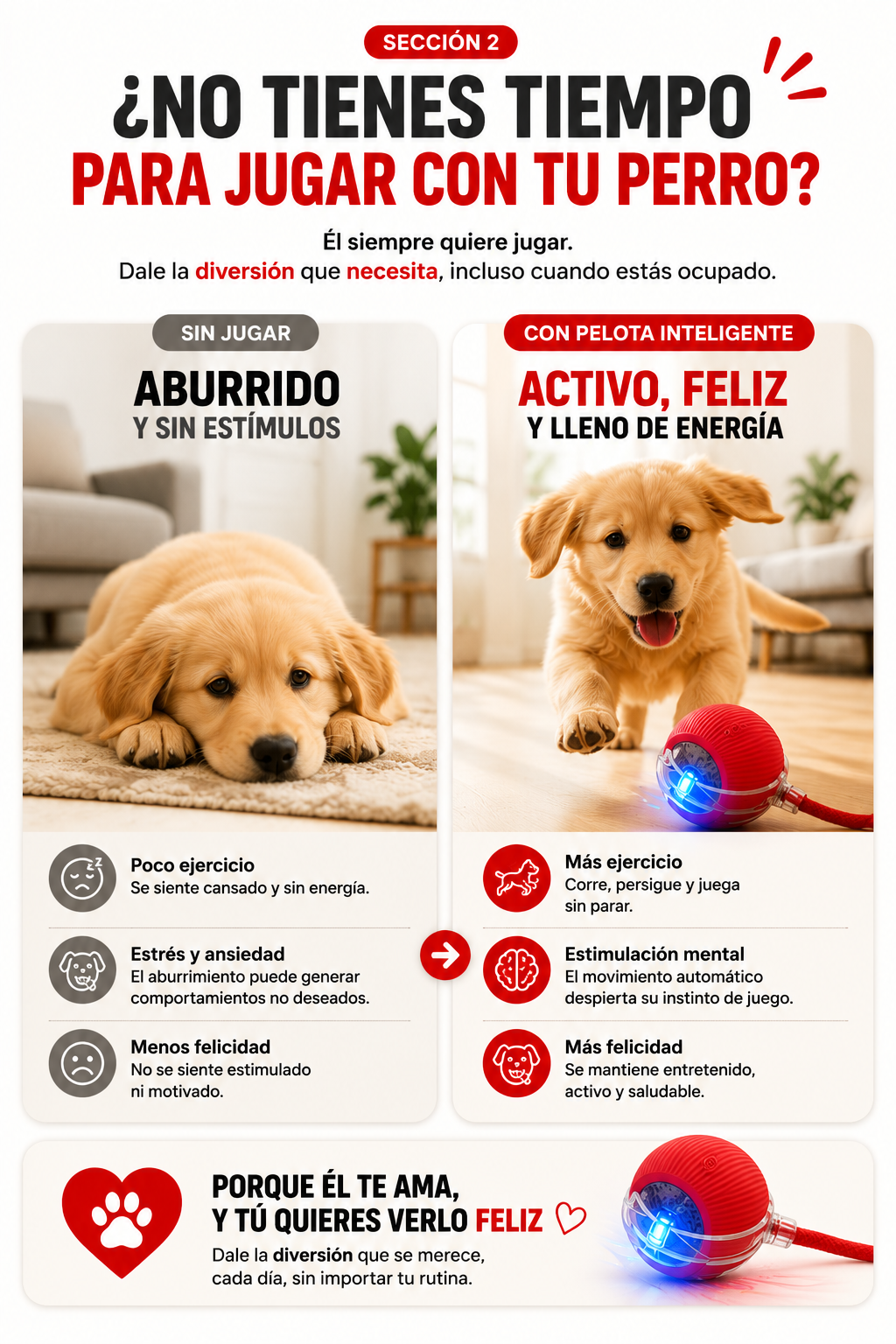 SECCIÓN 2

¿NO TIENES TIEMPO PARA JUGAR CON TU PERRO?

Él siempre quiere jugar.
Dale la diversión que necesita, incluso cuando estás ocupado.

SIN JUGAR

ABURRIDO
Y SIN ESTÍMULOS

Poco ejercicio
Se siente cansado y sin energía.

Estrés y ansiedad
El aburrimiento puede generar comportamientos no deseados.

Menos felicidad
No se siente estimulado ni motivado.

CON PELOTA INTELIGENTE

ACTIVO, FELIZ
Y LLENO DE ENERGÍA

Más ejercicio
Corre, persigue y juega sin parar.

Estimulación mental
El movimiento automático despierta su instinto de juego.

Más felicidad
Se mantiene entretenido, activo y saludable.

PORQUE ÉL TE AMA,
Y TÚ QUIERES VERLO FELIZ

Dale la diversión que se merece, cada día, sin importar tu rutina.